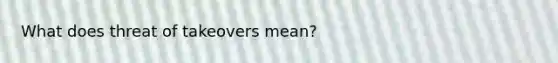 What does threat of takeovers mean?